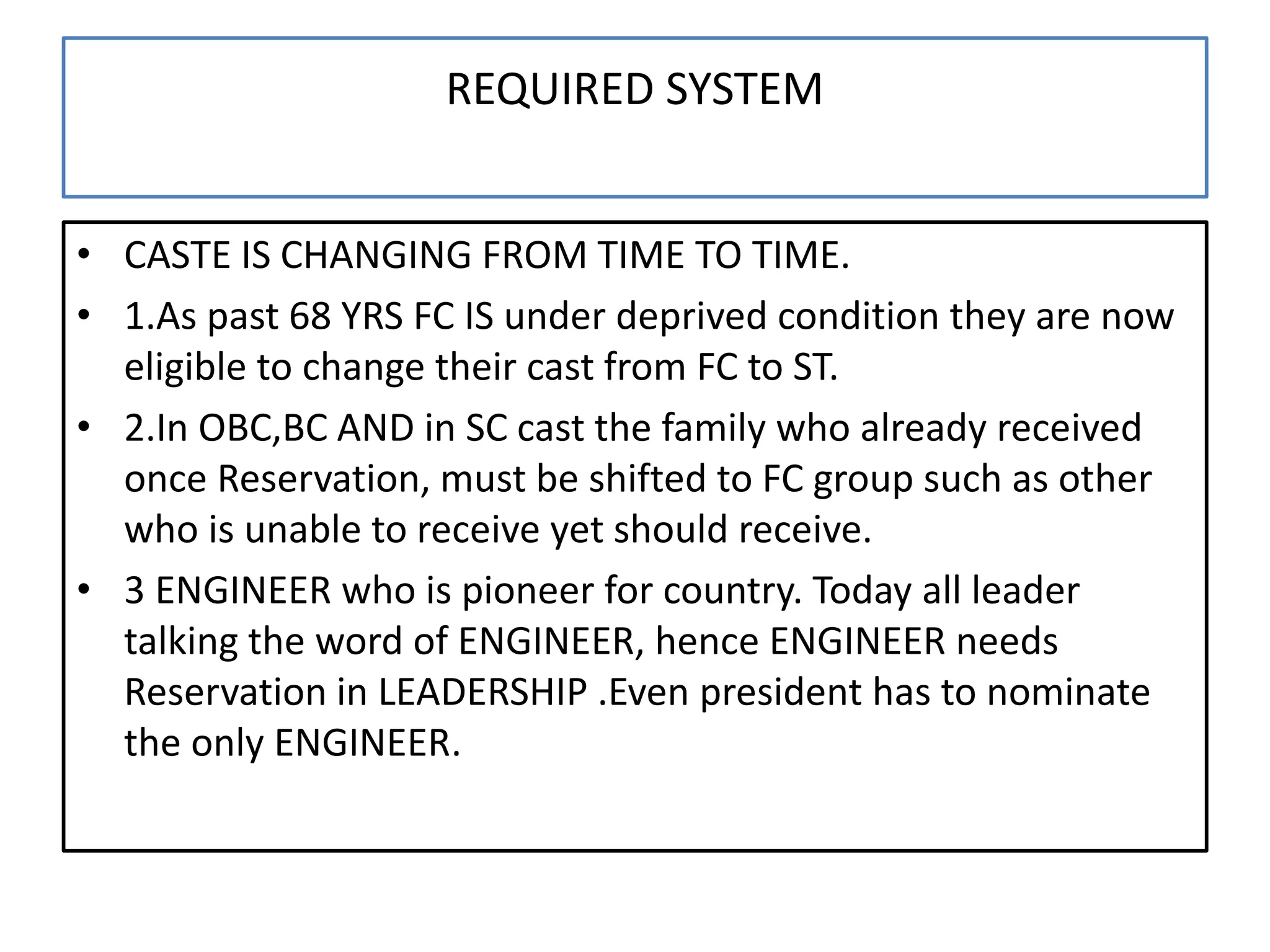 REQUIRED SYSTEM

• CASTE IS CHANGING FROM TIME TO TIME.
• 1.As past 68 YRS FC IS under deprived condition they are now eligible to change their cast from FC to ST.
• 2.In OBC,BC AND in SC cast the family who already received once Reservation, must be shifted to FC group such as other who is unable to receive yet should receive.
• 3 ENGINEER who is pioneer for country. Today all leader talking the word of ENGINEER, hence ENGINEER needs Reservation in LEADERSHIP .Even president has to nominate the only ENGINEER.